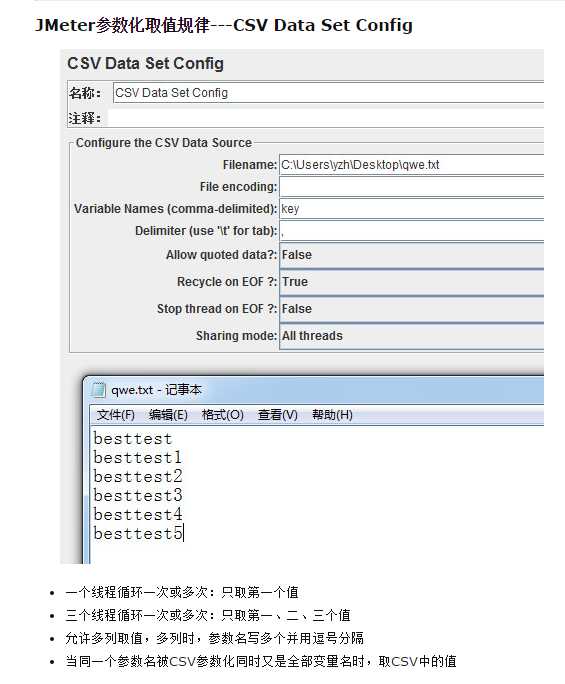 JMeter参数化取值规律---CSV Data Set Config

CSV Data Set Config

名称: CSV Data Set Config

注释:

Configure the CSV Data Source

Filename: C:\Users\yzh\Desktop\qwe.txt

File encoding:

Variable Names (comma-delimited): key

Delimiter (use '\t' for tab): ,

Allow quoted data?: False

Recycle on EOF ?: True

Stop thread on EOF ?: False

Sharing mode: All threads

qwe.txt - 记事本

文件(F) 编辑(E) 格式(O) 查看(V) 帮助(H)

besttest
besttest1
besttest2
besttest3
besttest4
besttest5

- 一个线程循环一次或多次：只取第一个值
- 三个线程循环一次或多次：只取第一、二、三个值
- 允许多列取值，多列时，参数名写多个并用逗号分隔
- 当同一个参数名被CSV参数化同时又是全部变量名时，取CSV中的值